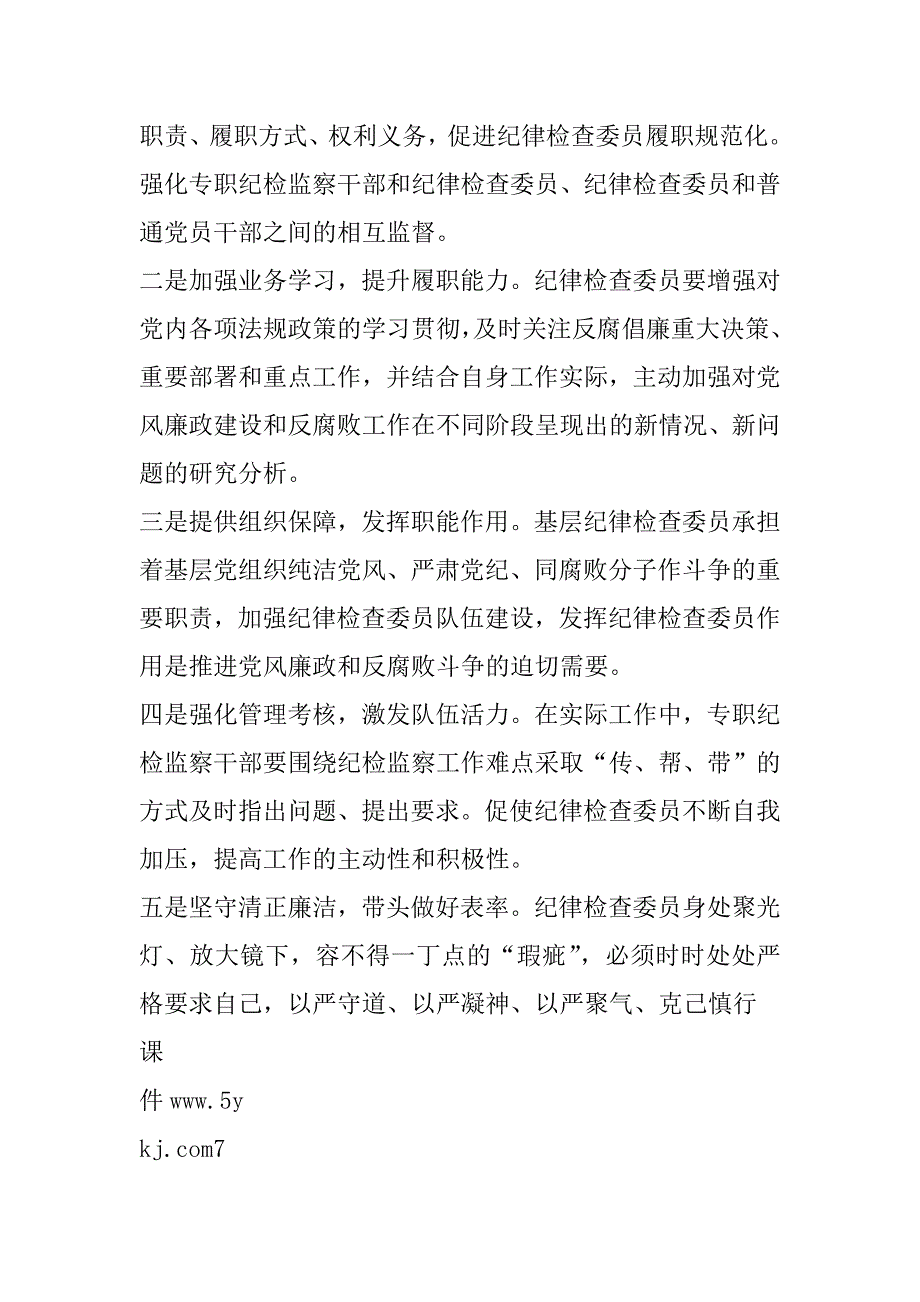 职责、履职方式、权利义务，促进纪律检查委员履职规范化。强化专职纪检监察干部和纪律检查委员、纪律检查委员和普通党员干部之间的相互监督。

二是加强业务学习，提升履职能力。纪律检查委员要增强对党内各项法规政策的学习贯彻，及时关注反腐倡廉重大决策、重要部署和重点工作，并结合自身工作实际，主动加强对党风廉政建设和反腐败工作在不同阶段呈现出的新情况、新问题的研究分析。

三是提供组织保障，发挥职能作用。基层纪律检查委员承担着基层党组织纯洁党风、严肃党纪、同腐败分子作斗争的重要职责，加强纪律检查委员队伍建设，发挥纪律检查委员作用是推进党风廉政和反腐败斗争的迫切需要。

四是强化管理考核，激发队伍活力。在实际工作中，专职纪检监察干部要围绕纪检监察工作难点采取“传、帮、带”的方式及时指出问题、提出要求。促使纪律检查委员不断自我加压，提高工作的主动性和积极性。

五是坚守清正廉洁，带头做好表率。纪律检查委员身处聚光灯、放大镜下，容不得一丁点的“瑕疵”，必须时时处处严格要求自己，以严守道、以严凝神、以严聚气、克己慎行

课

件 www.5y

kj.com7